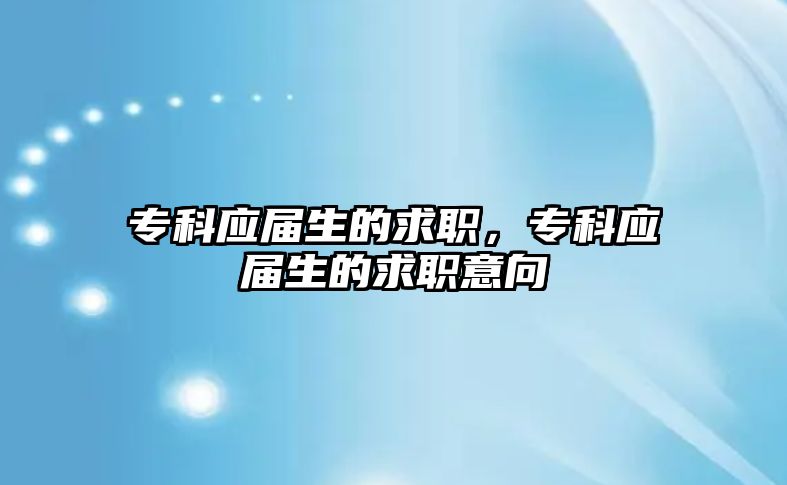 专科应届生的求职，专科应届生的求职意向